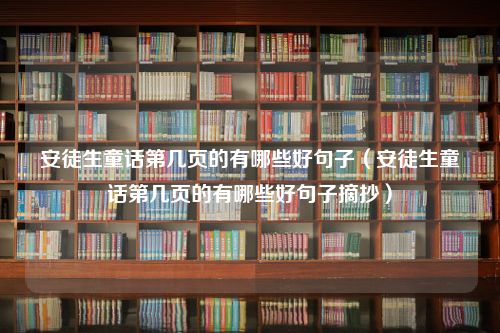 安徒生童话第几页的有哪些好句子（安徒生童话第几页的有哪些好句子摘抄）